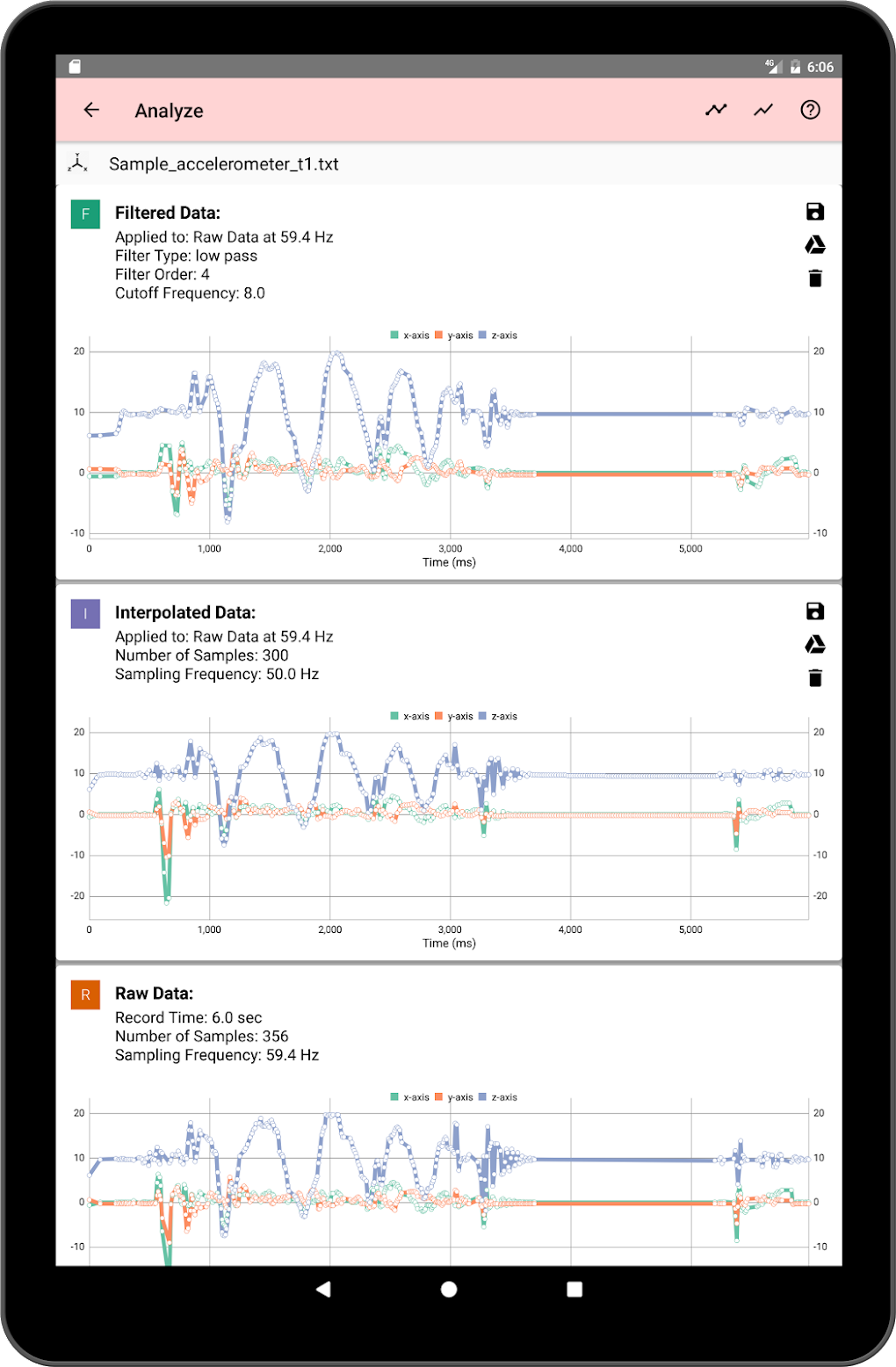 4G 6:06

Analyze

Sample_accelerometer_t1.txt

F

Filtered Data:
Applied to: Raw Data at 59.4 Hz
Filter Type: low pass
Filter Order: 4
Cutoff Frequency: 8.0

x-axis y-axis z-axis

20 10 0 -10

20 10 0 -10

0 1,000 2,000 3,000 4,000 5,000
Time (ms)

I

Interpolated Data:
Applied to: Raw Data at 59.4 Hz
Number of Samples: 300
Sampling Frequency: 50.0 Hz

x-axis y-axis z-axis

20 10 0 -10 -20

20 10 0 -10 -20

0 1,000 2,000 3,000 4,000 5,000
Time (ms)

R

Raw Data:
Record Time: 6.0 sec
Number of Samples: 356
Sampling Frequency: 59.4 Hz

x-axis y-axis z-axis

20 10 0 -10

20 10 0 -10